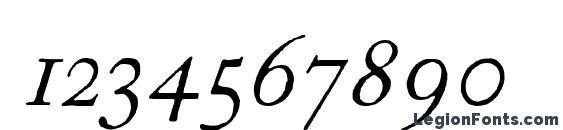 1234567890

LegionFonts.com